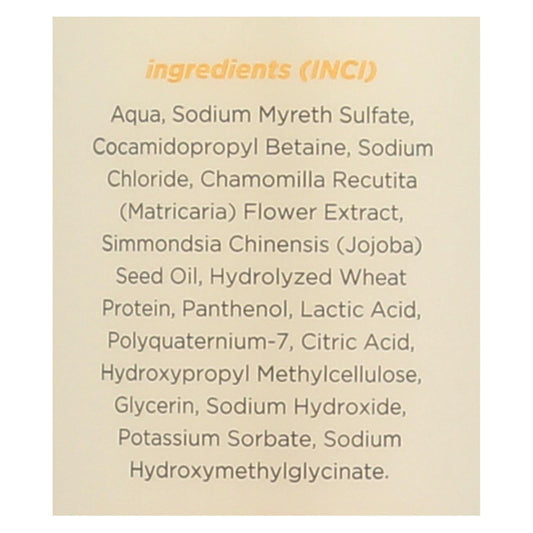 ingredients (INCI)

Aqua, Sodium Myreth Sulfate, Cocamidopropyl Betaine, Sodium Chloride, Chamomilla Recutita (Matricaria) Flower Extract, Simmondsia Chinensis (Jojoba) Seed Oil, Hydrolyzed Wheat Protein, Panthenol, Lactic Acid, Polyquaternium-7, Citric Acid, Hydroxypropyl Methylcellulose, Glycerin, Sodium Hydroxide, Potassium Sorbate, Sodium Hydroxymethylglycinate.